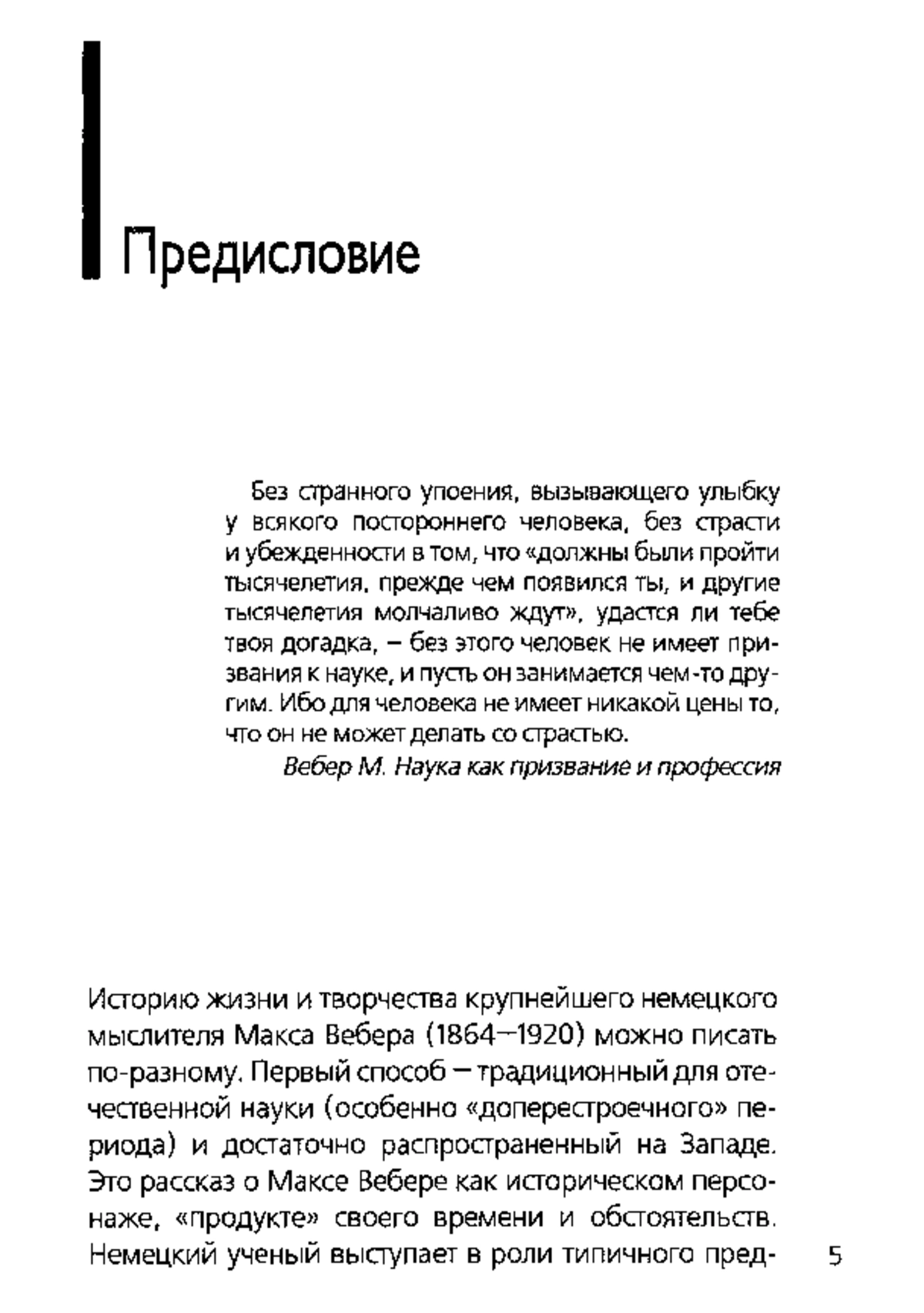 Предисловие

Без странного упоения, вызывающего улыбку у всякого постороннего человека, без страсти и убежденности в том, что «должны были пройти тысячелетия, прежде чем появился ты, и другие тысячелетия молчаливо ждут», удастся ли тебе твоя догадка, — без этого человек не имеет призвания к науке, и пусть он занимается чем-то другим. Ибо для человека не имеет никакой цены то, что он не может делать со страстью.

Вебер М. Наука как призвание и профессия

Историю жизни и творчества крупнейшего немецкого мыслителя Макса Вебера (1864—1920) можно писать по-разному. Первый способ — традиционный для отечественной науки (особенно «доперестроечного» периода) и достаточно распространенный на Западе. Это рассказ о Максе Вебере как историческом персонаже, «продукте» своего времени и обстоятельств. Немецкий ученый выступает в роли типичного пред-

5